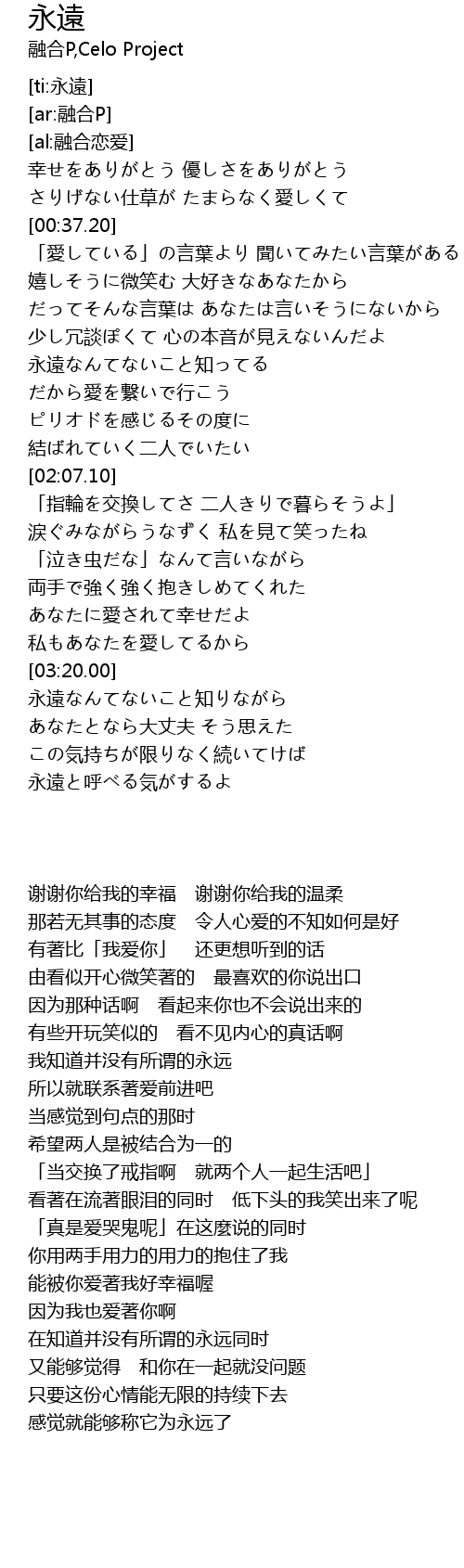 永遠
融合P,Celo Project

[ti:永遠]
[ar:融合P]
[al:融合恋爱]
幸せをありがとう 優しさをありがとう
さりげない仕草が たまらなく愛しくて
[00:37.20]
「愛している」の言葉より 聞いてみたい言葉がある
嬉しそうに微笑む 大好きなあなたから
だってそんな言葉は あなたは言いそうにないから
少し冗談ぽくて 心の本音が見えないんだよ
永遠なんてないこと知ってる
だから愛を繋いで行こう
ピリオドを感じるその度に
結ばれていく二人でいたい
[02:07.10]
「指輪を交換してさ 二人きりで暮らそうよ」
涙ぐみながらうなずく 私を見て笑ったね
「泣き虫だな」なんて言いながら
両手で強く強く抱きしめてくれた
あなたに愛されて幸せだよ
私もあなたを愛してるから
[03:20.00]
永遠なんてないこと知りながら
あなたとなら大丈夫 そう思えた
この気持ちが限りなく続いてけば
永遠と呼べる気がするよ

谢谢你给我的幸福　谢谢你给我的温柔
那若无其事的态度　令人心爱的不知如何是好
有著比「我爱你」　还更想听到的话
由看似开心微笑著的　最喜欢的你说出口
因为那种话啊　看起来你也不会说出来的
有些开玩笑似的　看不见内心的真话啊
我知道并没有所谓的永远
所以就联系著爱前进吧
当感觉到句点的那时
希望两人是被结合为一的
「当交换了戒指啊　就两个人一起生活吧」
看著在流著眼泪的同时　低下头的我笑出来了呢
「真是爱哭鬼呢」在这麼说的同时
你用两手用力的用力的抱住了我
能被你爱著我好幸福喔
因为我也爱著你啊
在知道并没有所谓的永远同时
又能够觉得　和你在一起就没问题
只要这份心情能无限的持续下去
感觉就能够称它为永远了